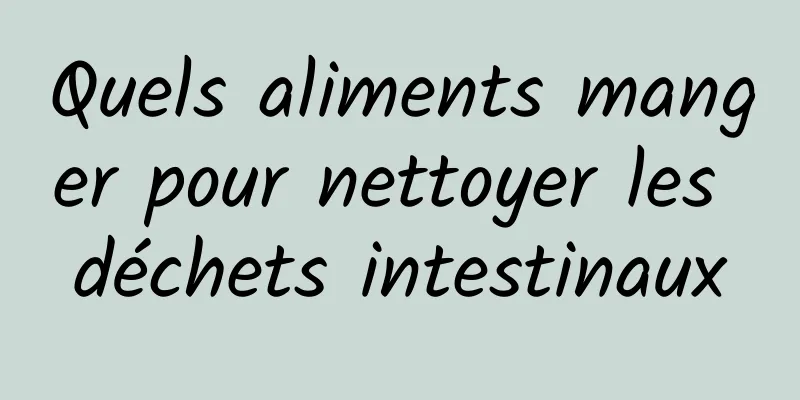 Quels aliments manger pour nettoyer les déchets intestinaux